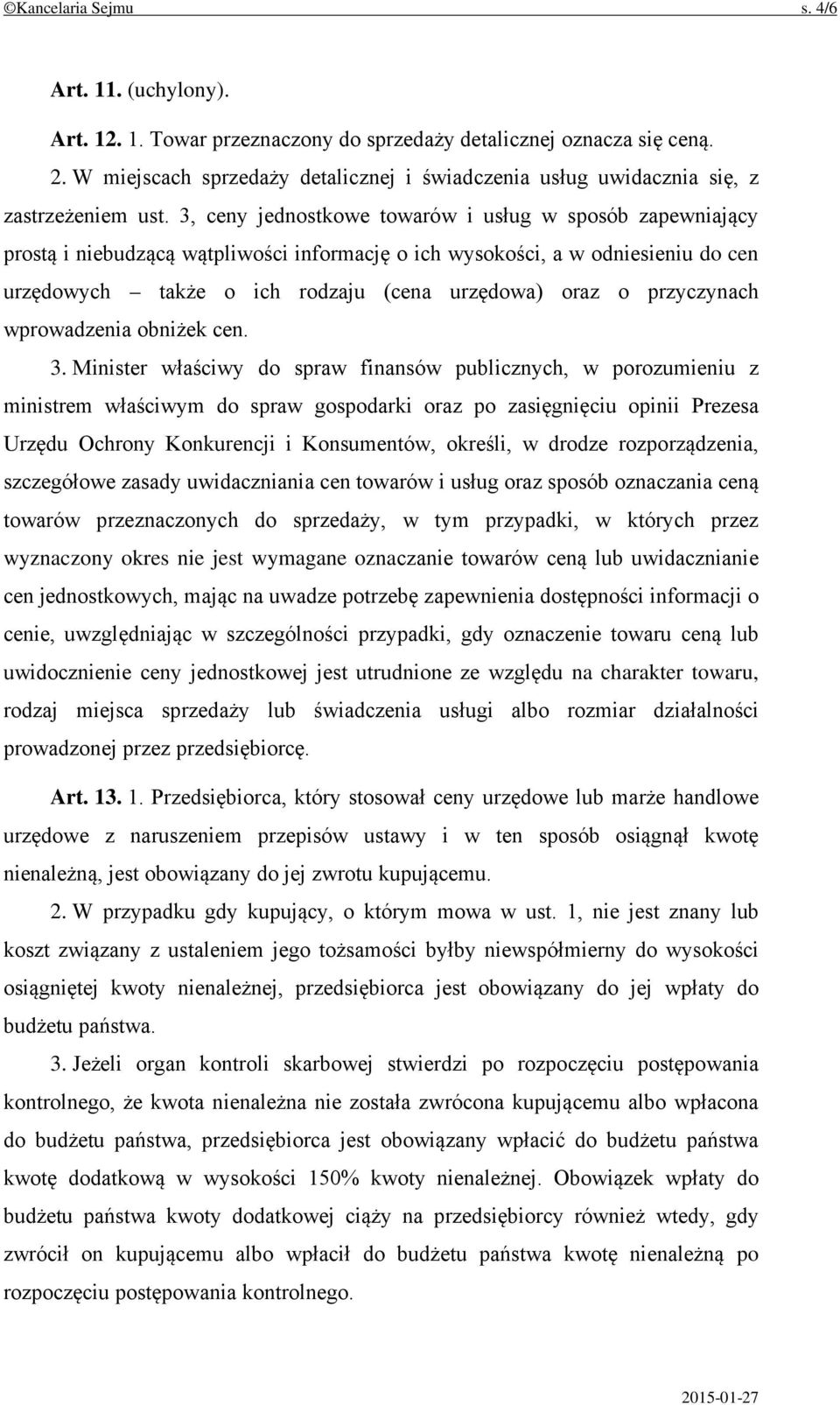 ©Kancelaria Sejmu s. 4/6

Art. 11. (uchylony).

Art. 12. 1. Towar przeznaczony do sprzedaży detalicznej oznacza się ceną.

2. W miejscach sprzedaży detalicznej i świadczenia usług uwidacznia się, z zastrzeżeniem ust. 3, ceny jednostkowe towarów i usług w sposób zapewniający prostą i niebudzącą wątpliwości informację o ich wysokości, a w odniesieniu do cen urzędowych – także o ich rodzaju (cena urzędowa) oraz o przyczynach wprowadzenia obniżek cen.

3. Minister właściwy do spraw finansów publicznych, w porozumieniu z ministrem właściwym do spraw gospodarki oraz po zasięgnięciu opinii Prezesa Urzędu Ochrony Konkurencji i Konsumentów, określi, w drodze rozporządzenia, szczegółowe zasady uwidaczniania cen towarów i usług oraz sposób oznaczania ceną towarów przeznaczonych do sprzedaży, w tym przypadki, w których przez wyznaczony okres nie jest wymagane oznaczanie towarów ceną lub uwidacznianie cen jednostkowych, mając na uwadze potrzebę zapewnienia dostępności informacji o cenie, uwzględniając w szczególności przypadki, gdy oznaczenie towaru ceną lub uwidocznienie ceny jednostkowej jest utrudnione ze względu na charakter towaru, rodzaj miejsca sprzedaży lub świadczenia usługi albo rozmiar działalności prowadzonej przez przedsiębiorcę.

Art. 13. 1. Przedsiębiorca, który stosował ceny urzędowe lub marże handlowe urzędowe z naruszeniem przepisów ustawy i w ten sposób osiągnął kwotę nienależną, jest obowiązany do jej zwrotu kupującemu.

2. W przypadku gdy kupujący, o którym mowa w ust. 1, nie jest znany lub koszt związany z ustaleniem jego tożsamości byłby niewspółmierny do wysokości osiągniętej kwoty nienależnej, przedsiębiorca jest obowiązany do jej wpłaty do budżetu państwa.

3. Jeżeli organ kontroli skarbowej stwierdzi po rozpoczęciu postępowania kontrolnego, że kwota nienależna nie została zwrócona kupującemu albo wpłacona do budżetu państwa, przedsiębiorca jest obowiązany wpłacić do budżetu państwa kwotę dodatkową w wysokości 150% kwoty nienależnej. Obowiązek wpłaty do budżetu państwa kwoty dodatkowej ciąży na przedsiębiorcy również wtedy, gdy zwrócił on kupującemu albo wpłacił do budżetu państwa kwotę nienależną po rozpoczęciu postępowania kontrolnego.

2015-01-27